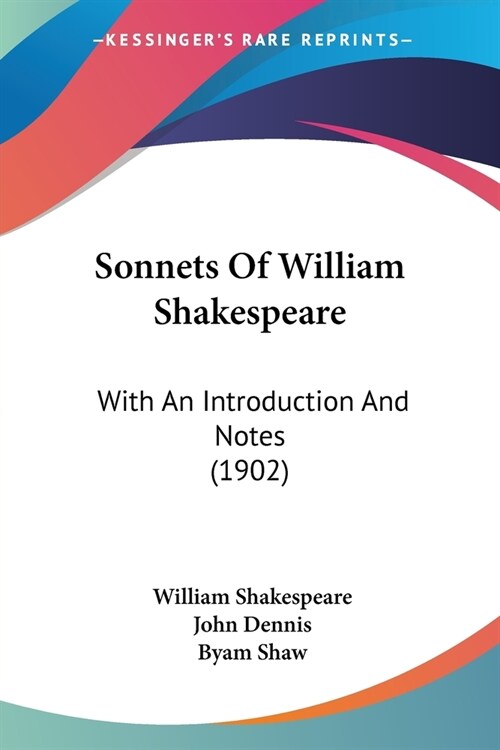 —KESSINGER'S RARE REPRINTS—

Sonnets Of William Shakespeare

With An Introduction And Notes (1902)

William Shakespeare
John Dennis
Byam Shaw